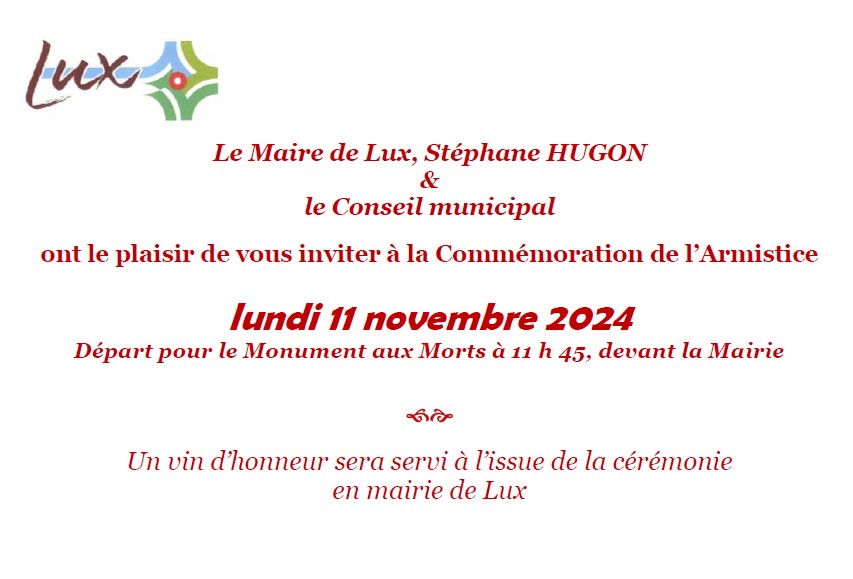 Lux

Le Maire de Lux, Stéphane HUGON
&
le Conseil municipal

ont le plaisir de vous inviter à la Commémoration de l'Armistice

lundi 11 novembre 2024
Départ pour le Monument aux Morts à 11 h 45, devant la Mairie

Un vin d'honneur sera servi à l'issue de la cérémonie en mairie de Lux